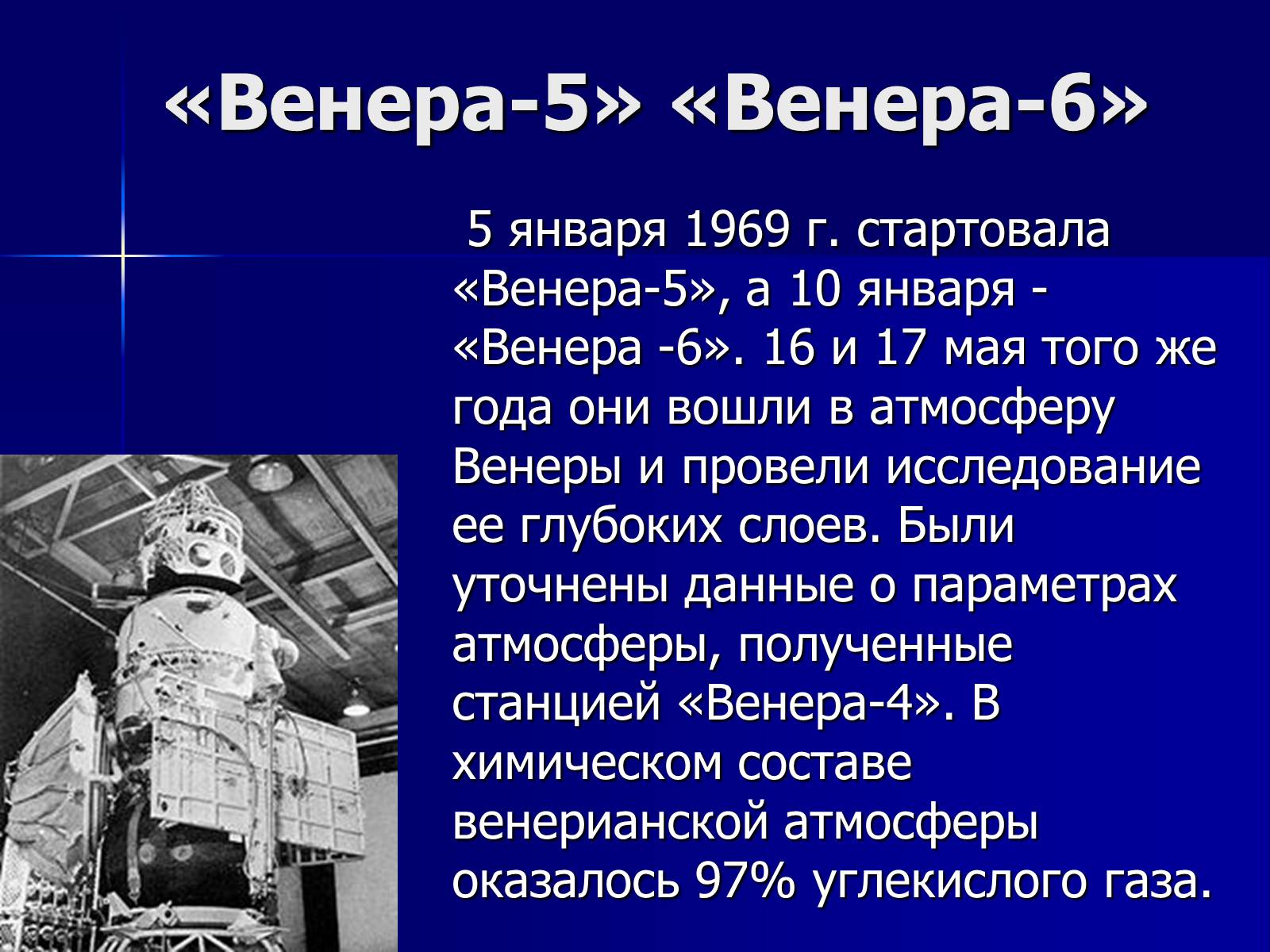 «Венера-5» «Венера-6»

5 января 1969 г. стартовала «Венера-5», а 10 января - «Венера -6». 16 и 17 мая того же года они вошли в атмосферу Венеры и провели исследование ее глубоких слоев. Были уточнены данные о параметрах атмосферы, полученные станцией «Венера-4». В химическом составе венерианской атмосферы оказалось 97% углекислого газа.